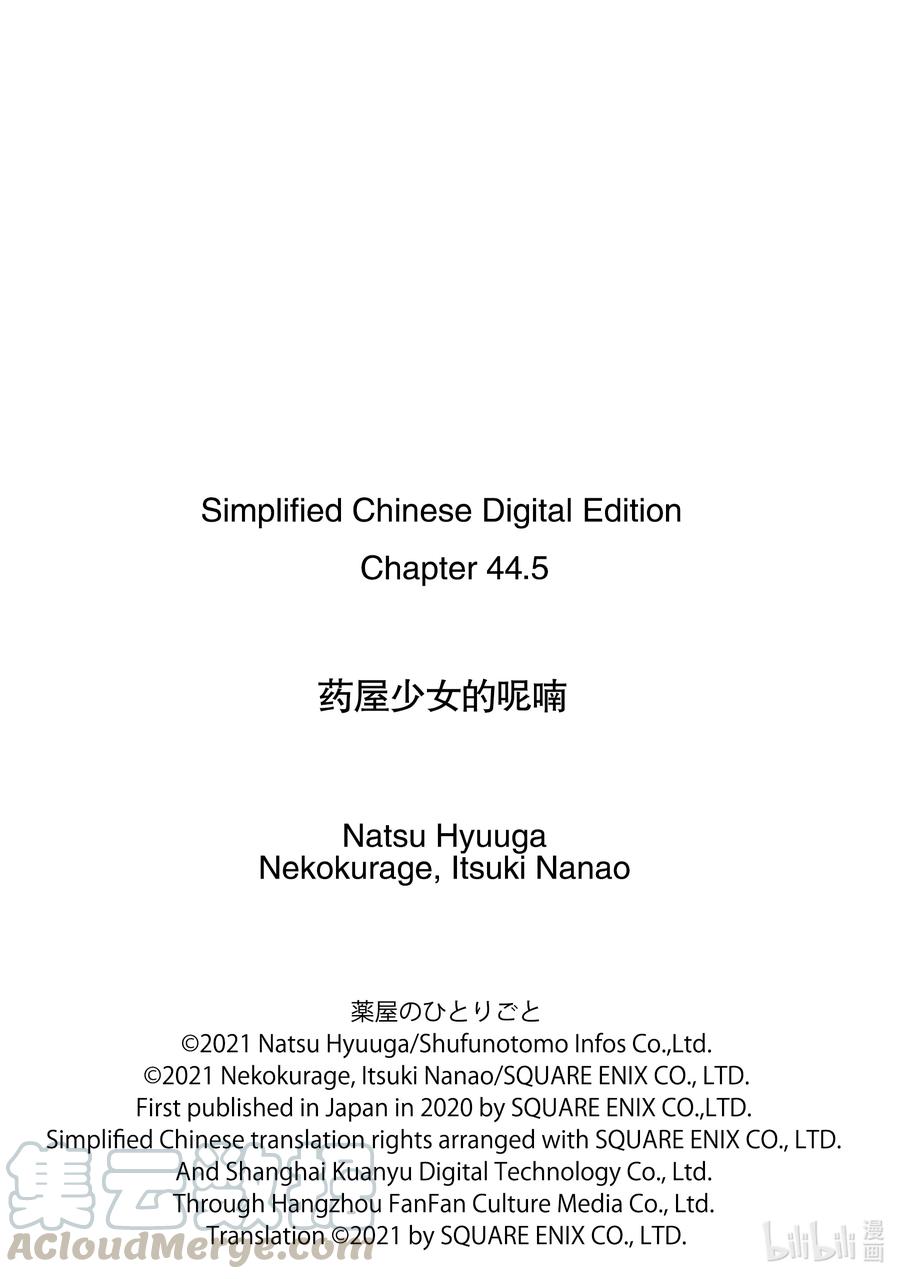 Simplified Chinese Digital Edition
Chapter 44.5

药屋少女的呢喃

Natsu Hyuuga
Nekokurage, Itsuki Nanao

薬屋のひとりごと
©2021 Natsu Hyuuga/Shufunotomo Infos Co.,Ltd.
©2021 Nekokurage, Itsuki Nanao/SQUARE ENIX CO., LTD.
First published in Japan in 2020 by SQUARE ENIX CO.,LTD.
Simplified Chinese translation rights arranged with SQUARE ENIX CO., LTD.
And Shanghai Kuanyu Digital Technology Co., Ltd.
Through Hangzhou FanFan Culture Media Co., Ltd.
Translation ©2021 by SQUARE ENIX CO., LTD.

集云数据
ACloudMerge.com

bilibili 漫画